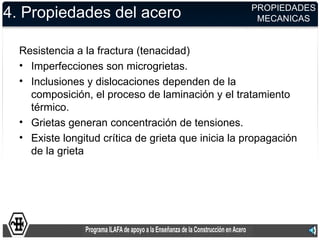 4. Propiedades del acero

PROPIEDADES MECANICAS

Resistencia a la fractura (tenacidad)

• Imperfecciones son microgrietas.
• Inclusiones y dislocaciones dependen de la composición, el proceso de laminación y el tratamiento térmico.
• Grietas generan concentración de tensiones.
• Existe longitud crítica de grieta que inicia la propagación de la grieta

Programa ILAFA de apoyo a la Enseñanza de la Construcción en Acero